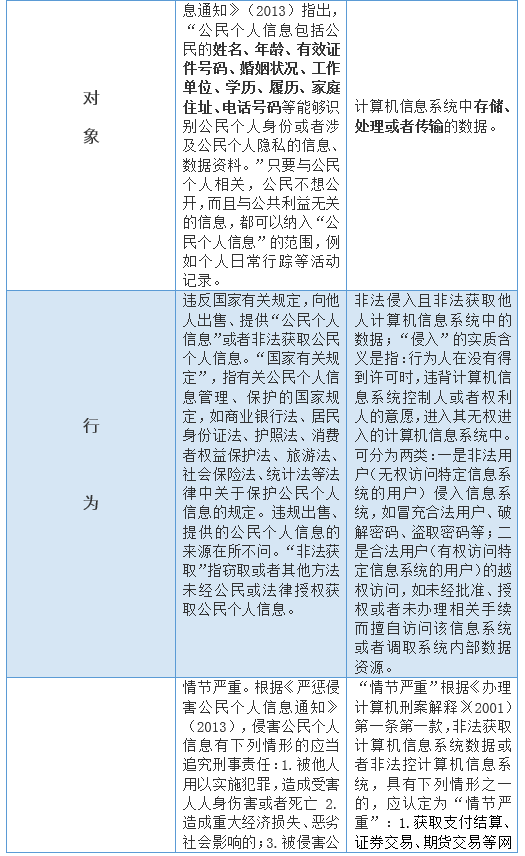 | | | |
|---|---|---|
| 对象 | 息通知》(2013)指出，“公民个人信息包括公民的姓名、年龄、有效证件号码、婚姻状况、工作单位、学历、履历、家庭住址、电话号码等能够识别公民个人身份或者涉及公民个人隐私的信息、数据资料。”只要与公民个人相关，公民不想公开，而且与公共利益无关的信息，都可以纳入“公民个人信息”的范围，例如个人日常行踪等活动记录。 | 计算机信息系统中存储、处理或者传输的数据。 |
| 行为 | 违反国家有关规定，向他人出售、提供“公民个人信息”或者非法获取公民个人信息。“国家有关规定”，指有关公民个人信息管理、保护的国家规定，如商业银行法、居民身份证法、护照法、消费者权益保护法、旅游法、社会保险法、统计法等法律中关于保护公民个人信息的规定。违规出售、提供的公民个人信息的来源在所不问。“非法获取”指窃取或者其他方法未经公民或法律授权获取公民个人信息。 | 非法侵入且非法获取他人计算机信息系统中的数据；“侵入”的实质含义是指：行为人在没有得到许可时，违背计算机信息系统控制人或者权利人的意愿，进入其无权进入的计算机信息系统中。可分为两类：一是非法用户(无权访问特定信息系统的用户)侵入信息系统，如冒充合法用户、破解密码、盗取密码等；二是合法用户(有权访问特定信息系统的用户)的越权访问，如未经批准、授权或者未办理相关手续而擅自访问该信息系统或者调取系统内部数据资源。 |
| | 情节严重。根据《严惩侵害公民个人信息通知》(2013)，侵害公民个人信息有下列情形的应当追究刑事责任：1.被他人用以实施犯罪，造成受害人人身伤害或者死亡 2.造成重大经济损失、恶劣社会影响的；3.被侵害公 | “情节严重”根据《办理计算机刑案解释》(2001)第一条第一款，非法获取计算机信息系统数据或者非法控计算机信息系统，具有下列情形之一的，应认定为“情节严重”：1.获取支付结算、证券交易、期货交易等网 |